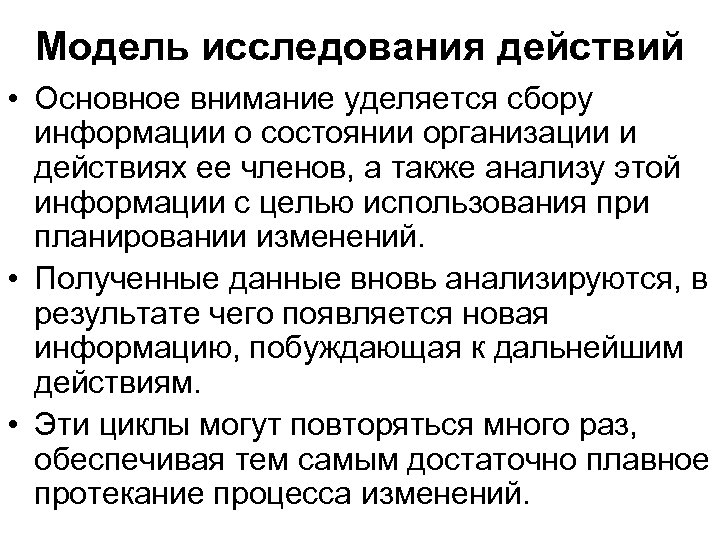 Модель исследования действий

• Основное внимание уделяется сбору информации о состоянии организации и действиях ее членов, а также анализу этой информации с целью использования при планировании изменений.

• Полученные данные вновь анализируются, в результате чего появляется новая информацию, побуждающая к дальнейшим действиям.

• Эти циклы могут повторяться много раз, обеспечивая тем самым достаточно плавное протекание процесса изменений.